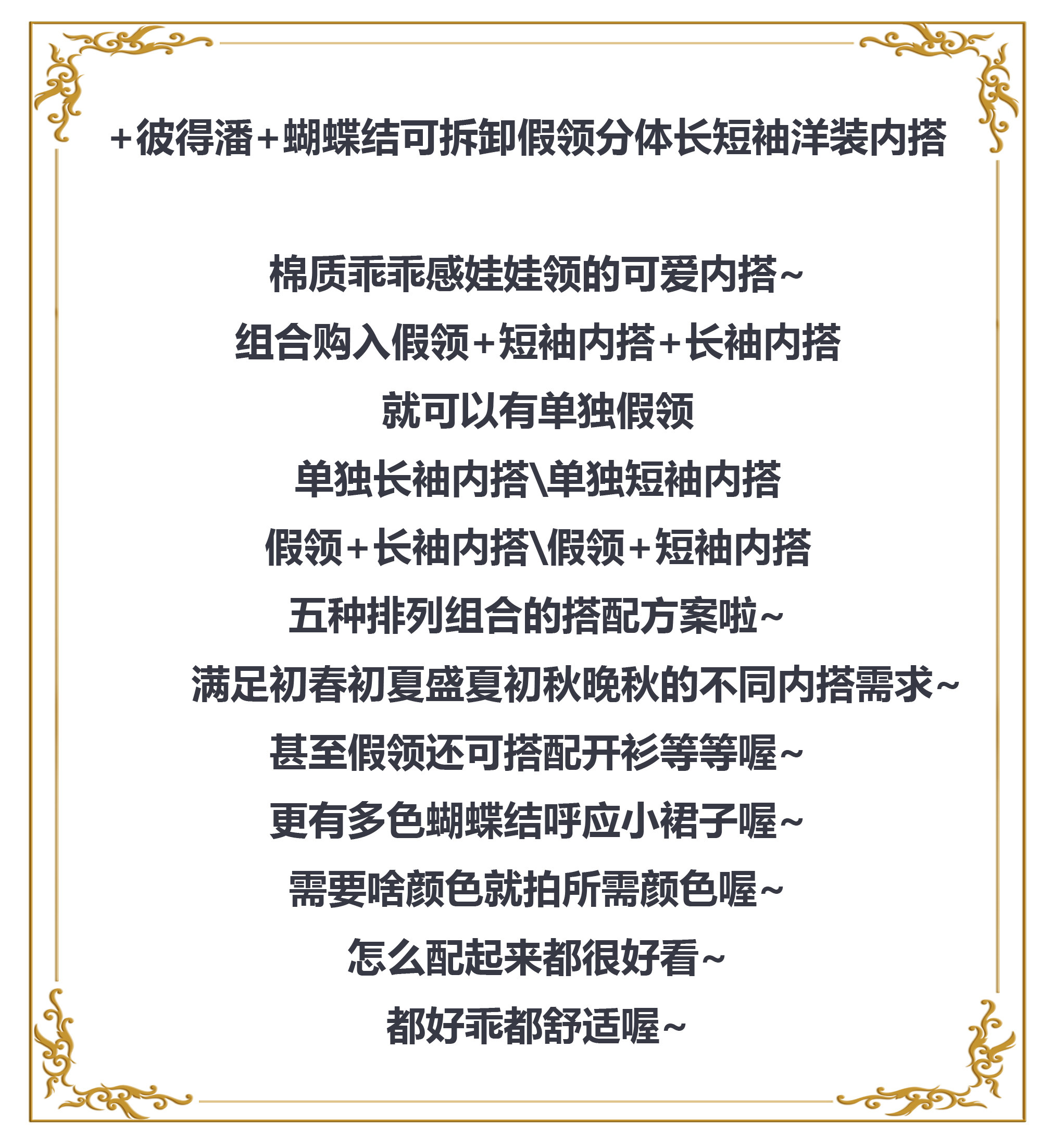 +彼得潘+蝴蝶结可拆卸假领分体长短袖洋装内搭

棉质乖乖感娃娃领的可爱内搭~

组合购入假领+短袖内搭+长袖内搭

就可以有单独假领

单独长袖内搭\单独短袖内搭

假领+长袖内搭\假领+短袖内搭

五种排列组合的搭配方案啦~

满足初春初夏盛夏初秋晚秋的不同内搭需求~

甚至假领还可搭配开衫等等喔~

更有多色蝴蝶结呼应小裙子喔~

需要啥颜色就拍所需颜色喔~

怎么配起来都很好看~

都好乖都舒适喔~